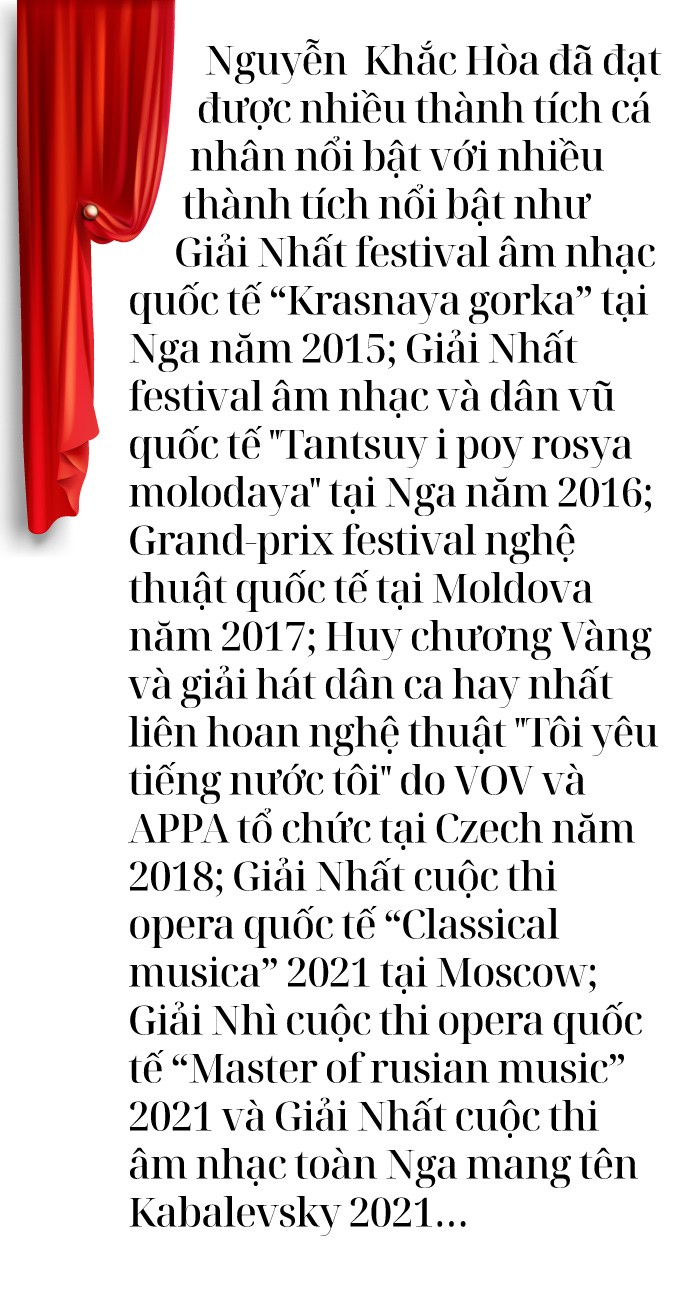 Nguyễn  Khắc Hòa đã đạt được nhiều thành tích cá nhân nổi bật với nhiều thành tích nổi bật như Giải Nhất festival âm nhạc quốc tế “Krasnaya gorka” tại Nga năm 2015; Giải Nhất festival âm nhạc và dân vũ quốc tế "Tantsuy i poy rosya molodaya" tại Nga năm 2016; Grand-prix festival nghệ thuật quốc tế tại Moldova năm 2017; Huy chương Vàng và giải hát dân ca hay nhất liên hoan nghệ thuật "Tôi yêu tiếng nước tôi" do VOV và APPA tổ chức tại Czech năm 2018; Giải Nhất cuộc thi opera quốc tế “Classical musica” 2021 tại Moscow; Giải Nhì cuộc thi opera quốc tế “Master of rusian music” 2021 và Giải Nhất cuộc thi âm nhạc toàn Nga mang tên Kabalevsky 2021...